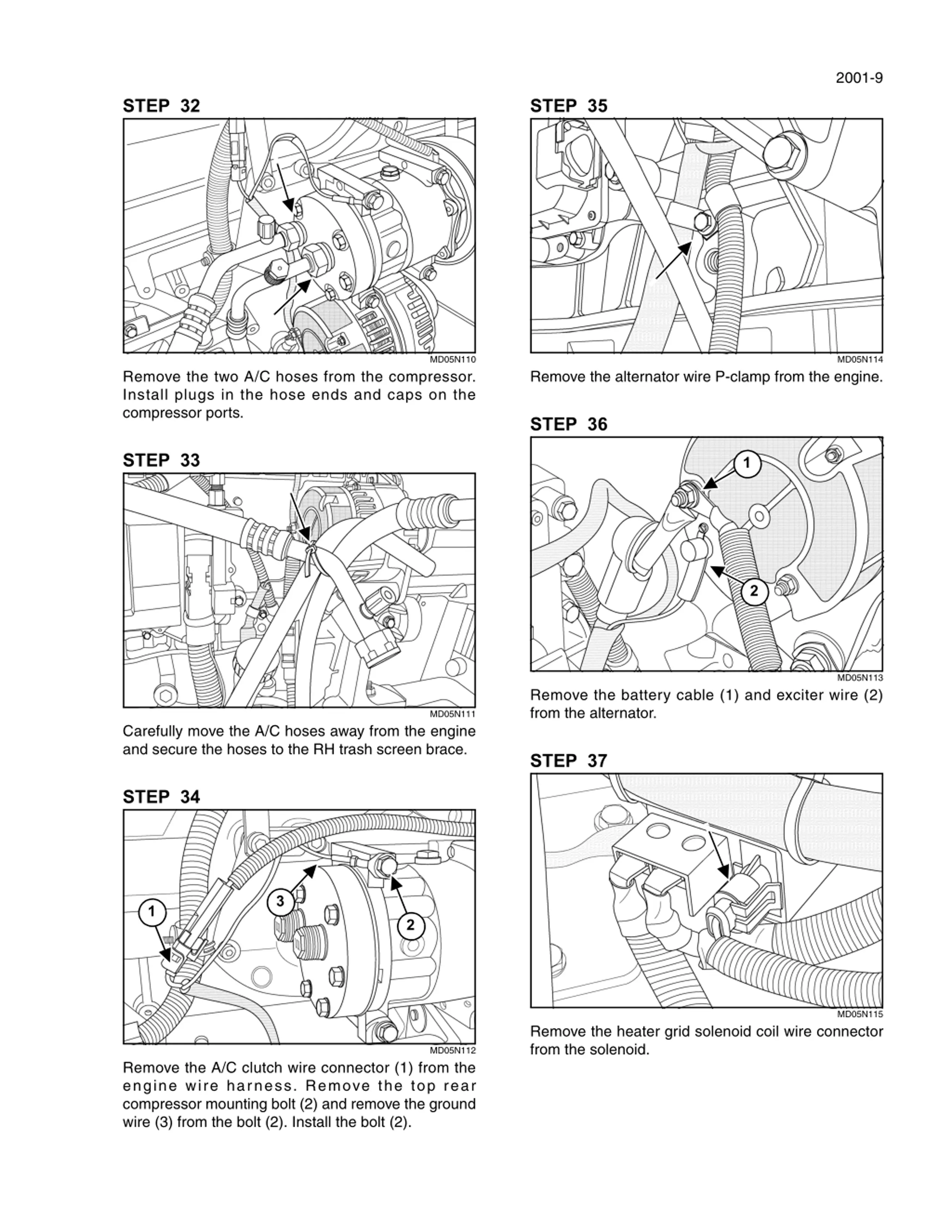 2001-9

STEP 32

MD05N110

Remove the two A/C hoses from the compressor. Install plugs in the hose ends and caps on the compressor ports.

STEP 33

MD05N111

Carefully move the A/C hoses away from the engine and secure the hoses to the RH trash screen brace.

STEP 34

1
3
2

MD05N112

Remove the A/C clutch wire connector (1) from the engine wire harness. Remove the top rear compressor mounting bolt (2) and remove the ground wire (3) from the bolt (2). Install the bolt (2).

STEP 35

MD05N114

Remove the alternator wire P-clamp from the engine.

STEP 36

1
2

MD05N113

Remove the battery cable (1) and exciter wire (2) from the alternator.

STEP 37

MD05N115

Remove the heater grid solenoid coil wire connector from the solenoid.